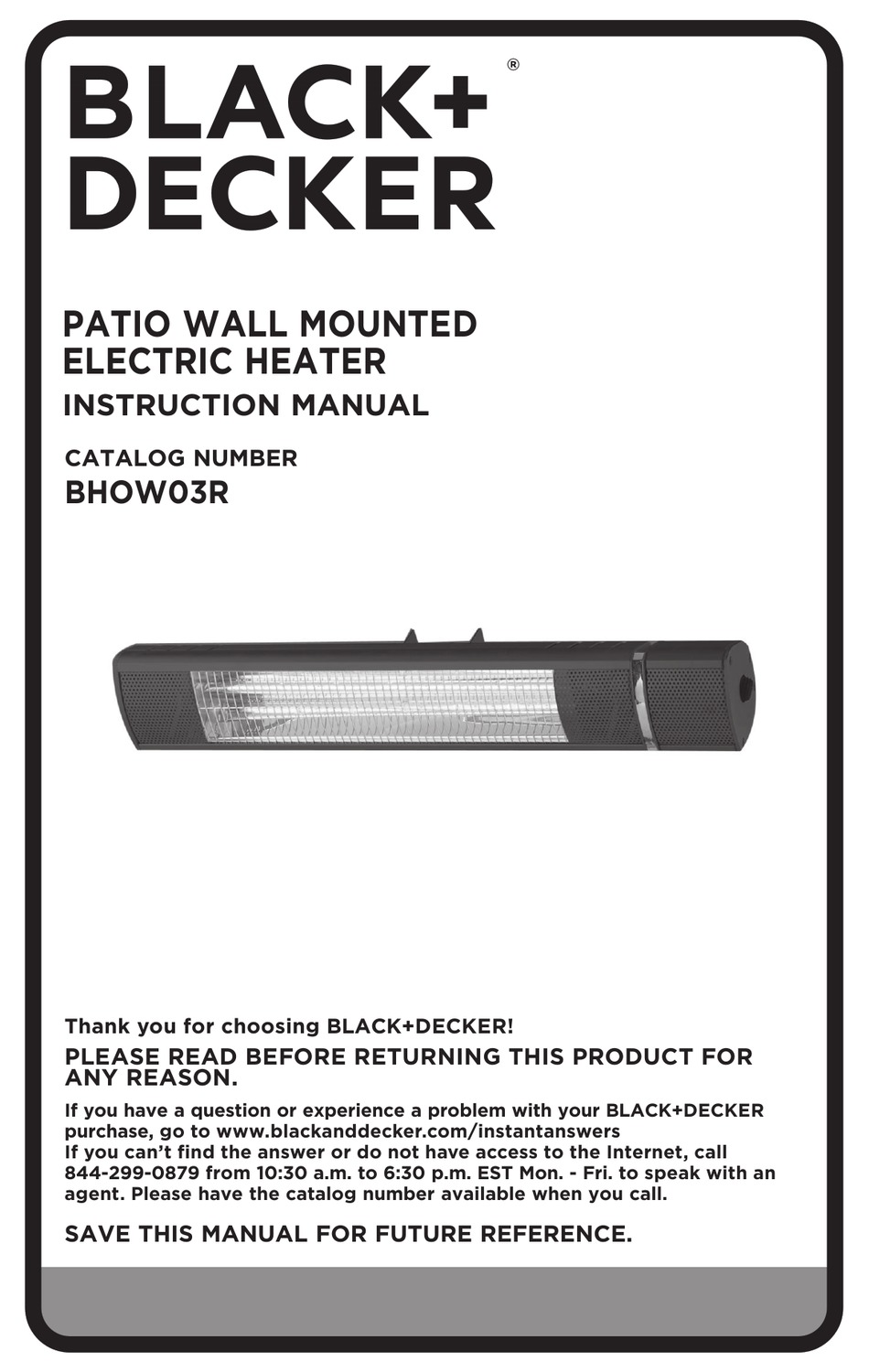 BLACK+ DECKER®

PATIO WALL MOUNTED ELECTRIC HEATER
INSTRUCTION MANUAL

CATALOG NUMBER
BHOW03R

Thank you for choosing BLACK+DECKER!

PLEASE READ BEFORE RETURNING THIS PRODUCT FOR ANY REASON.

If you have a question or experience a problem with your BLACK+DECKER purchase, go to www.blackanddecker.com/instantanswers
If you can't find the answer or do not have access to the Internet, call 844-299-0879 from 10:30 a.m. to 6:30 p.m. EST Mon. - Fri. to speak with an agent. Please have the catalog number available when you call.

SAVE THIS MANUAL FOR FUTURE REFERENCE.